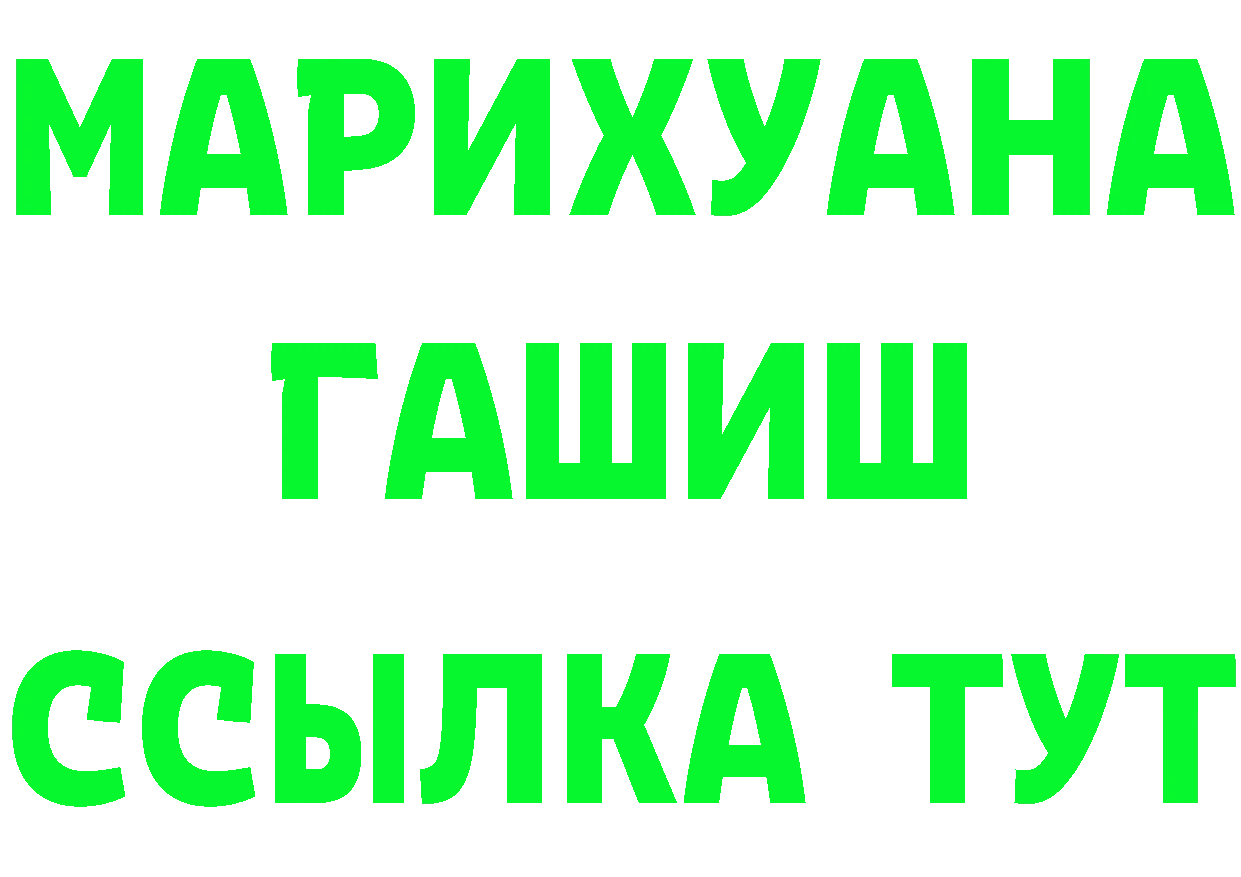 МАРИХУАНА
ГАШИШ
ССЫЛКА ТУТ